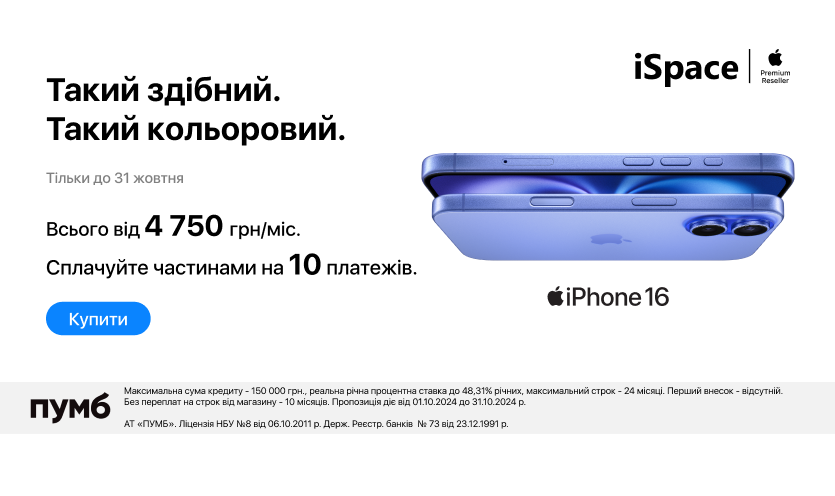 iSpace
Premium Reseller

Такий здібний.
Такий кольоровий.

Тільки до 31 жовтня

Всього від 4 750 грн/міс.

Сплачуйте частинами на 10 платежів.

Купити

iPhone 16

пумб

Максимальна сума кредиту - 150 000 грн., реальна річна процентна ставка до 48,31% річних, максимальний строк - 24 місяці. Перший внесок - відсутній. Без переплат на строк від магазину - 10 місяців. Пропозиція діє від 01.10.2024 до 31.10.2024 р.

АТ «ПУМБ». Ліцензія НБУ №8 від 06.10.2011 р. Держ. Реєстр. банків № 73 від 23.12.1991 р.